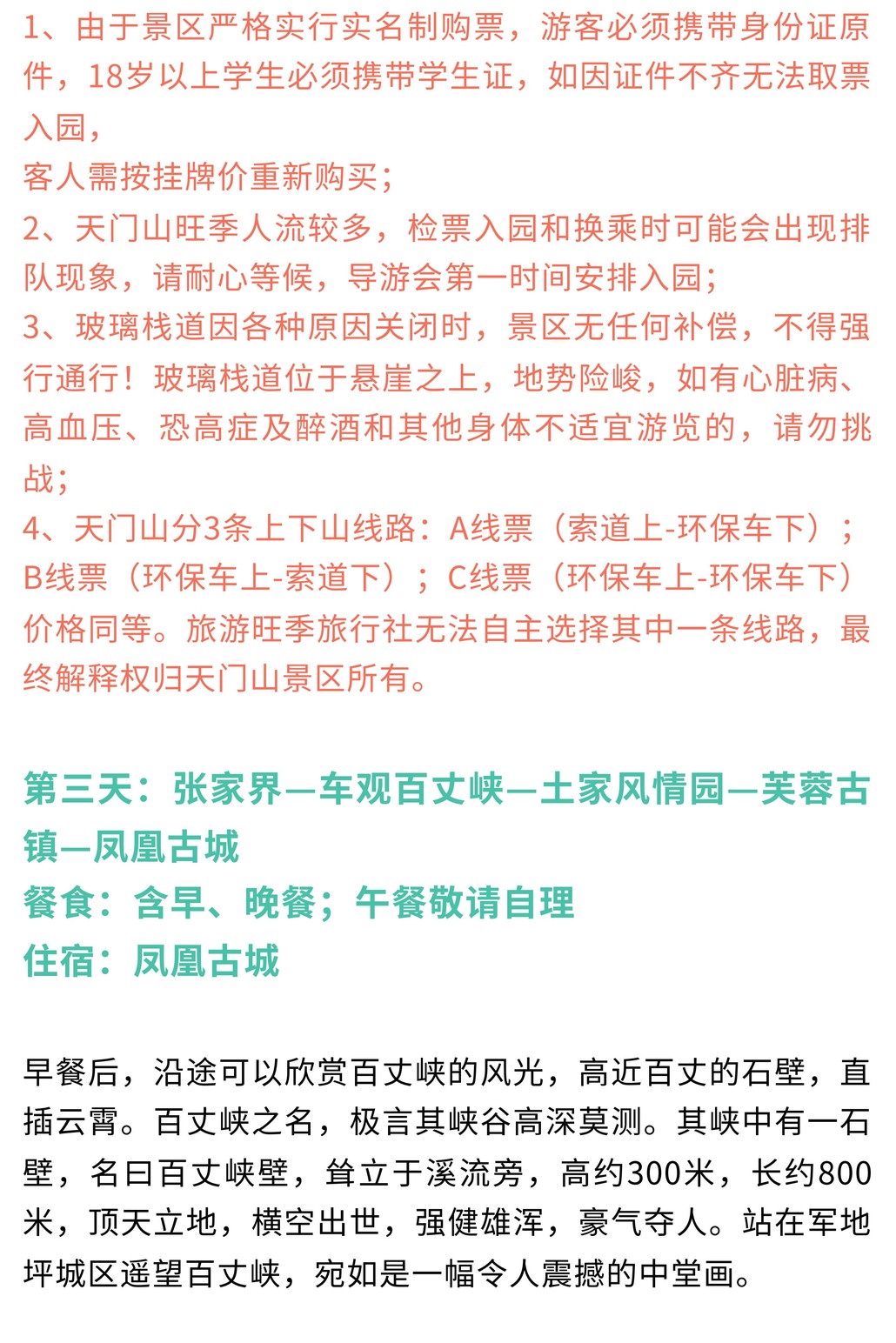 1、由于景区严格实行实名制购票，游客必须携带身份证原件，18岁以上学生必须携带学生证，如因证件不齐无法取票入园，
客人需按挂牌价重新购买；
2、天门山旺季人流较多，检票入园和换乘时可能会出现排队现象，请耐心等候，导游会第一时间安排入园；
3、玻璃栈道因各种原因关闭时，景区无任何补偿，不得强行通行！玻璃栈道位于悬崖之上，地势险峻，如有心脏病、高血压、恐高症及醉酒和其他身体不适宜游览的，请勿挑战；
4、天门山分3条上下山线路：A线票（索道上-环保车下）；B线票（环保车上-索道下）；C线票（环保车上-环保车下）价格同等。旅游旺季旅行社无法自主选择其中一条线路，最终解释权归天门山景区所有。

第三天：张家界—车观百丈峡—土家风情园—芙蓉古镇—凤凰古城
餐食：含早、晚餐；午餐敬请自理
住宿：凤凰古城

早餐后，沿途可以欣赏百丈峡的风光，高近百丈的石壁，直插云霄。百丈峡之名，极言其峡谷高深莫测。其峡中有一石壁，名曰百丈峡壁，耸立于溪流旁，高约300米，长约800米，顶天立地，横空出世，强健雄浑，豪气夺人。站在军地坪城区遥望百丈峡，宛如是一幅令人震撼的中堂画。